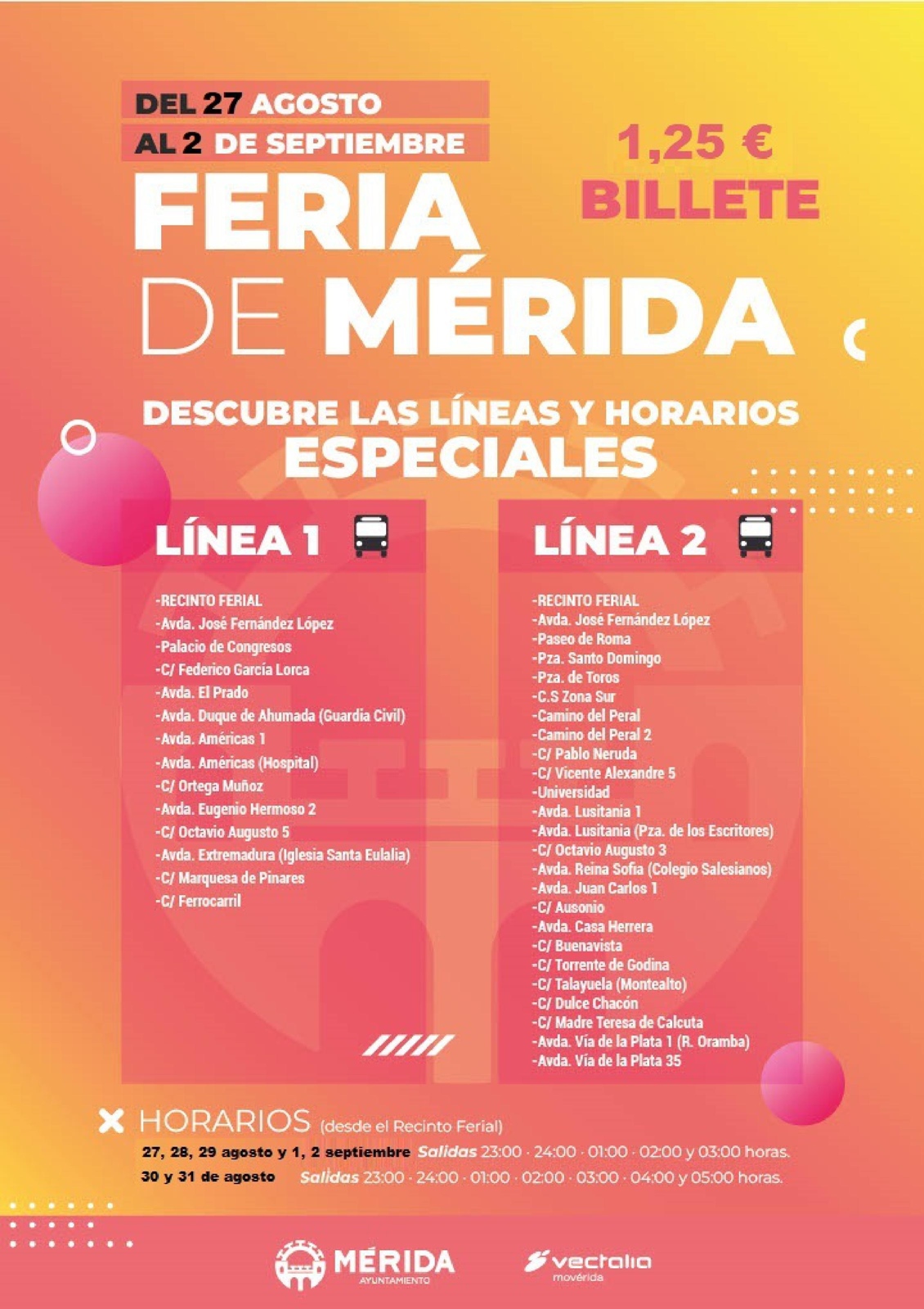 DEL 27 AGOSTO
AL 2 DE SEPTIEMBRE

1,25 €
BILLETE

FERIA
DE MÉRIDA

DESCUBRE LAS LÍNEAS Y HORARIOS
ESPECIALES

LÍNEA 1

-RECINTO FERIAL
-Avda. José Fernández López
-Palacio de Congresos
-C/ Federico García Lorca
-Avda. El Prado
-Avda. Duque de Ahumada (Guardia Civil)
-Avda. Américas 1
-Avda. Américas (Hospital)
-C/ Ortega Muñoz
-Avda. Eugenio Hermoso 2
-C/ Octavio Augusto 5
-Avda. Extremadura (Iglesia Santa Eulalia)
-C/ Marquesa de Pinares
-C/ Ferrocarril

LÍNEA 2

-RECINTO FERIAL
-Avda. José Fernández López
-Paseo de Roma
-Pza. Santo Domingo
-Pza. de Toros
-C.S Zona Sur
-Camino del Peral
-Camino del Peral 2
-C/ Pablo Neruda
-C/ Vicente Alexandre 5
-Universidad
-Avda. Lusitania 1
-Avda. Lusitania (Pza. de los Escritores)
-C/ Octavio Augusto 3
-Avda. Reina Sofía (Colegio Salesianos)
-Avda. Juan Carlos 1
-C/ Ausonio
-Avda. Casa Herrera
-C/ Buenavista
-C/ Torrente de Godina
-C/ Talayuela (Montealto)
-C/ Dulce Chacón
-C/ Madre Teresa de Calcuta
-Avda. Vía de la Plata 1 (R. Oramba)
-Avda. Vía de la Plata 35

HORARIOS (desde el Recinto Ferial)
27, 28, 29 agosto y 1, 2 septiembre Salidas 23:00 · 24:00 · 01:00 · 02:00 y 03:00 horas.
30 y 31 de agosto Salidas 23:00 · 24:00 · 01:00 · 02:00 · 03:00 · 04:00 y 05:00 horas.

MÉRIDA
AYUNTAMIENTO

vectalia
movérida